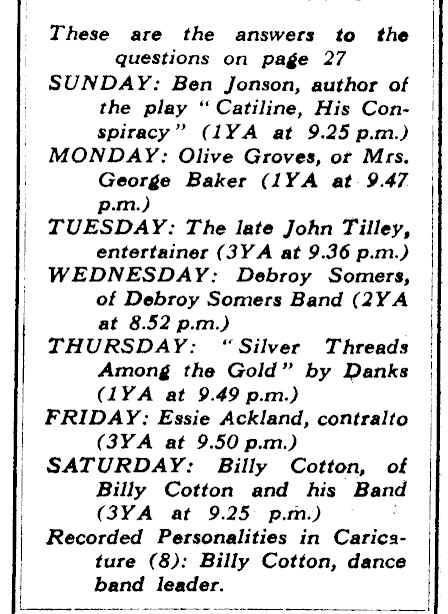 These are the answers to the questions on page 27

SUNDAY: Ben Jonson, author of the play "Catiline, His Conspiracy" (1YA at 9.25 p.m.)

MONDAY: Olive Groves, or Mrs. George Baker (1YA at 9.47 p.m.)

TUESDAY: The late John Tilley, entertainer (3YA at 9.36 p.m.)

WEDNESDAY: Debroy Somers, of Debroy Somers Band (2YA at 8.52 p.m.)

THURSDAY: "Silver Threads Among the Gold" by Danks (1YA at 9.49 p.m.)

FRIDAY: Essie Ackland, contralto (3YA at 9.50 p.m.)

SATURDAY: Billy Cotton, of Billy Cotton and his Band (3YA at 9.25 p.m.)

Recorded Personalities in Caricature (8): Billy Cotton, dance band leader.